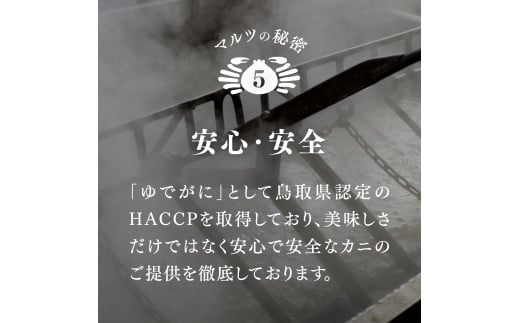 マルツの秘密

5

安心・安全

「ゆでがに」として鳥取県認定のHACCPを取得しており、美味しさだけではなく安心で安全なカニのご提供を徹底しております。